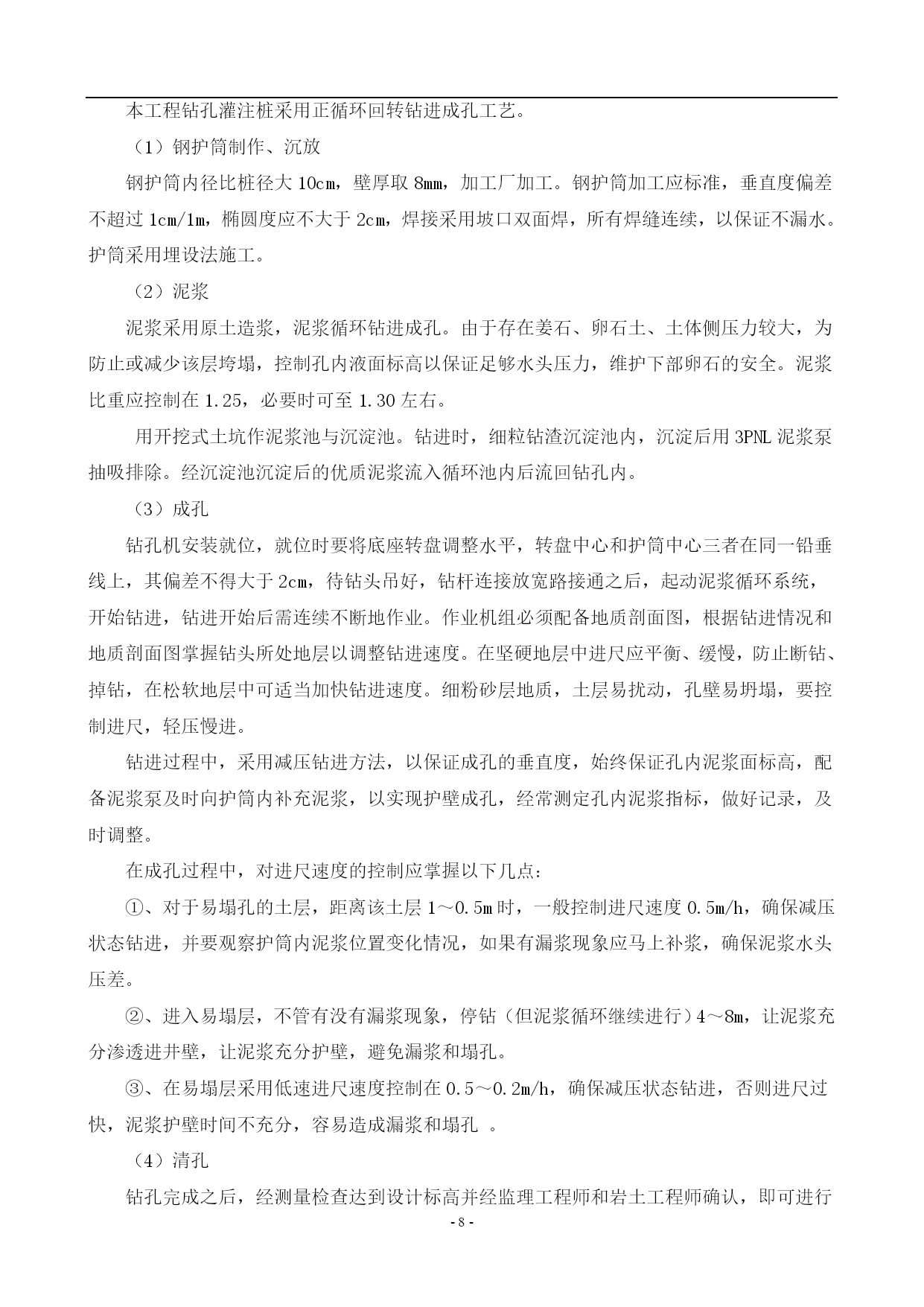 本工程钻孔灌注桩采用正循环回转钻进成孔工艺。

（1）钢护筒制作、沉放

钢护筒内径比桩径大 10cm，壁厚取 8mm，加工厂加工。钢护筒加工应标准，垂直度偏差不超过 1cm/1m，椭圆度应不大于 2cm，焊接采用坡口双面焊，所有焊缝连续，以保证不漏水。护筒采用埋设法施工。

（2）泥浆

泥浆采用原土造浆，泥浆循环钻进成孔。由于存在姜石、卵石土、土体侧压力较大，为防止或减少该层垮塌，控制孔内液面标高以保证足够水头压力，维护下部卵石的安全。泥浆比重应控制在 1.25，必要时可至 1.30 左右。

用开挖式土坑作泥浆池与沉淀池。钻进时，细粒钻渣沉淀池内，沉淀后用 3PNL 泥浆泵抽吸排除。经沉淀池沉淀后的优质泥浆流入循环池内后流回钻孔内。

（3）成孔

钻孔机安装就位，就位时要将底座转盘调整水平，转盘中心和护筒中心三者在同一铅垂线上，其偏差不得大于 2cm，待钻头吊好，钻杆连接放宽路接通之后，起动泥浆循环系统，开始钻进，钻进开始后需连续不断地作业。作业机组必须配备地质剖面图，根据钻进情况和地质剖面图掌握钻头所处地层以调整钻进速度。在坚硬地层中进尺应平衡、缓慢，防止断钻、掉钻，在松软地层中可适当加快钻进速度。细粉砂层地质，土层易扰动，孔壁易坍塌，要控制进尺，轻压慢进。

钻进过程中，采用减压钻进方法，以保证成孔的垂直度，始终保证孔内泥浆面标高，配备泥浆泵及时向护筒内补充泥浆，以实现护壁成孔，经常测定孔内泥浆指标，做好记录，及时调整。

在成孔过程中，对进尺速度的控制应掌握以下几点：

①、对于易塌孔的土层，距离该土层 1～0.5m 时，一般控制进尺速度 0.5m/h，确保减压状态钻进，并要观察护筒内泥浆位置变化情况，如果有漏浆现象应马上补浆，确保泥浆水头压差。

②、进入易塌层，不管有没有漏浆现象，停钻（但泥浆循环继续进行）4～8m，让泥浆充分渗透进井壁，让泥浆充分护壁，避免漏浆和塌孔。

③、在易塌层采用低速进尺速度控制在 0.5～0.2m/h，确保减压状态钻进，否则进尺过快，泥浆护壁时间不充分，容易造成漏浆和塌孔 。

（4）清孔

钻孔完成之后，经测量检查达到设计标高并经监理工程师和岩土工程师确认，即可进行

- 8 -